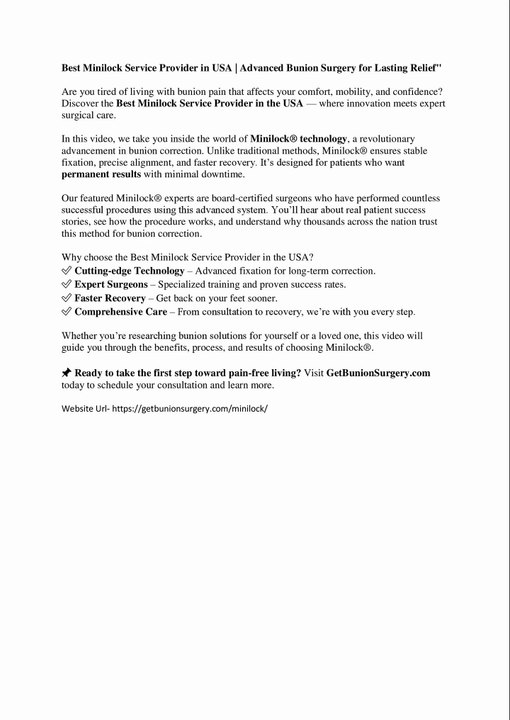 Best Minilock Service Provider in USA | Advanced Bunion Surgery for Lasting Relief"

Are you tired of living with bunion pain that affects your comfort, mobility, and confidence? Discover the Best Minilock Service Provider in the USA — where innovation meets expert surgical care.

In this video, we take you inside the world of Minilock® technology, a revolutionary advancement in bunion correction. Unlike traditional methods, Minilock® ensures stable fixation, precise alignment, and faster recovery. It's designed for patients who want permanent results with minimal downtime.

Our featured Minilock® experts are board-certified surgeons who have performed countless successful procedures using this advanced system. You'll hear about real patient success stories, see how the procedure works, and understand why thousands across the nation trust this method for bunion correction.

Why choose the Best Minilock Service Provider in the USA?
✅ Cutting-edge Technology – Advanced fixation for long-term correction.
✅ Expert Surgeons – Specialized training and proven success rates.
✅ Faster Recovery – Get back on your feet sooner.
✅ Comprehensive Care – From consultation to recovery, we're with you every step.

Whether you're researching bunion solutions for yourself or a loved one, this video will guide you through the benefits, process, and results of choosing Minilock®.

📌 Ready to take the first step toward pain-free living? Visit GetBunionSurgery.com today to schedule your consultation and learn more.

Website Url- https://getbunionsurgery.com/minilock/